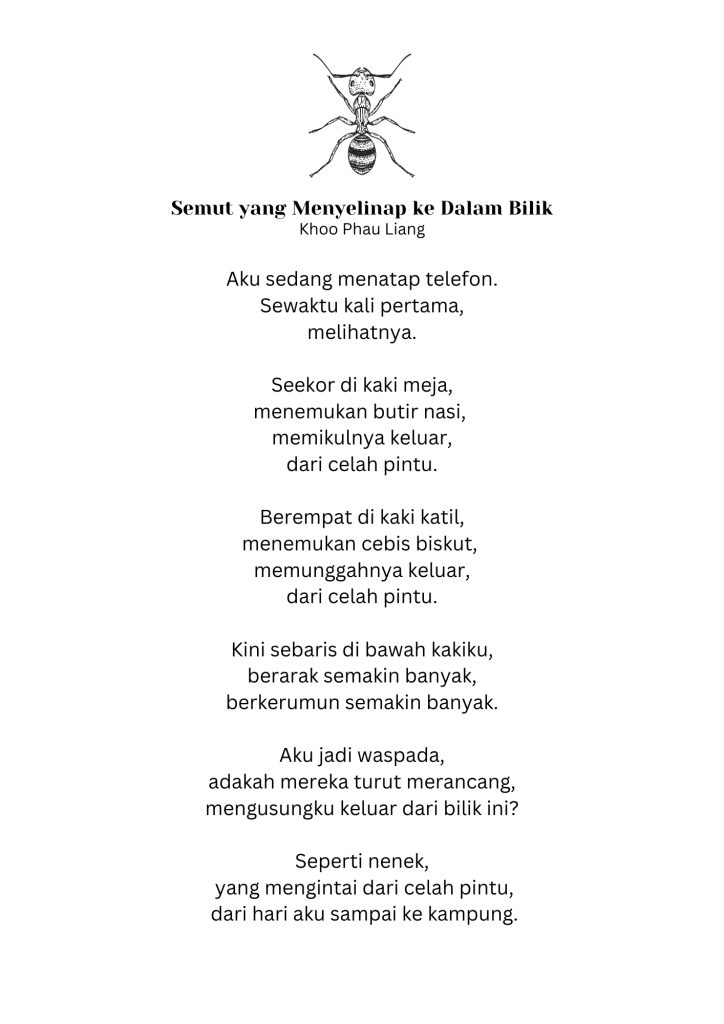 Semut yang Menyelinap ke Dalam Bilik
Khoo Phau Liang

Aku sedang menatap telefon.
Sewaktu kali pertama,
melihatnya.

Seekor di kaki meja,
menemukan butir nasi,
memikulnya keluar,
dari celah pintu.

Berempat di kaki katil,
menemukan cebis biskut,
memunggahnya keluar,
dari celah pintu.

Kini sebaris di bawah kakiku,
berarak semakin banyak,
berkerumun semakin banyak.

Aku jadi waspada,
adakah mereka turut merancang,
mengusungku keluar dari bilik ini?

Seperti nenek,
yang mengintai dari celah pintu,
dari hari aku sampai ke kampung.